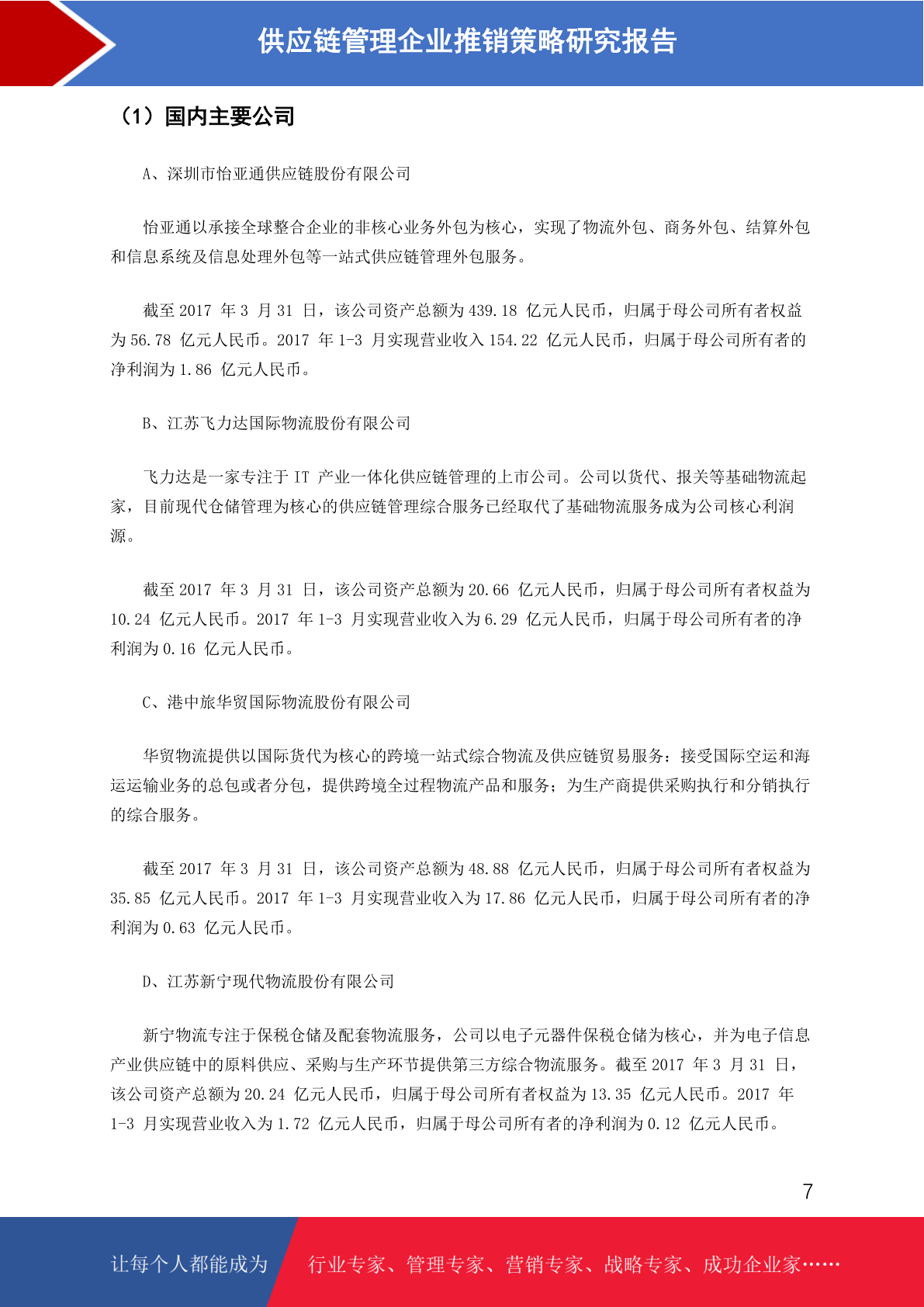 供应链管理企业推销策略研究报告

（1）国内主要公司

A、深圳市怡亚通供应链股份有限公司

怡亚通以承接全球整合企业的非核心业务外包为核心，实现了物流外包、商务外包、结算外包和信息系统及信息处理外包等一站式供应链管理外包服务。

截至 2017 年 3 月 31 日，该公司资产总额为 439.18 亿元人民币，归属于母公司所有者权益为 56.78 亿元人民币。2017 年 1-3 月实现营业收入 154.22 亿元人民币，归属于母公司所有者的净利润为 1.86 亿元人民币。

B、江苏飞力达国际物流股份有限公司

飞力达是一家专注于 IT 产业一体化供应链管理的上市公司。公司以货代、报关等基础物流起家，目前现代仓储管理为核心的供应链管理综合服务已经取代了基础物流服务成为公司核心利润源。

截至 2017 年 3 月 31 日，该公司资产总额为 20.66 亿元人民币，归属于母公司所有者权益为 10.24 亿元人民币。2017 年 1-3 月实现营业收入为 6.29 亿元人民币，归属于母公司所有者的净利润为 0.16 亿元人民币。

C、港中旅华贸国际物流股份有限公司

华贸物流提供以国际货代为核心的跨境一站式综合物流及供应链贸易服务：接受国际空运和海运运输业务的总包或者分包，提供跨境全过程物流产品和服务；为生产商提供采购执行和分销执行的综合服务。

截至 2017 年 3 月 31 日，该公司资产总额为 48.88 亿元人民币，归属于母公司所有者权益为 35.85 亿元人民币。2017 年 1-3 月实现营业收入为 17.86 亿元人民币，归属于母公司所有者的净利润为 0.63 亿元人民币。

D、江苏新宁现代物流股份有限公司

新宁物流专注于保税仓储及配套物流服务，公司以电子元器件保税仓储为核心，并为电子信息产业供应链中的原料供应、采购与生产环节提供第三方综合物流服务。截至 2017 年 3 月 31 日，该公司资产总额为 20.24 亿元人民币，归属于母公司所有者权益为 13.35 亿元人民币。2017 年 1-3 月实现营业收入为 1.72 亿元人民币，归属于母公司所有者的净利润为 0.12 亿元人民币。

7

让每个人都能成为 行业专家、管理专家、营销专家、战略专家、成功企业家……